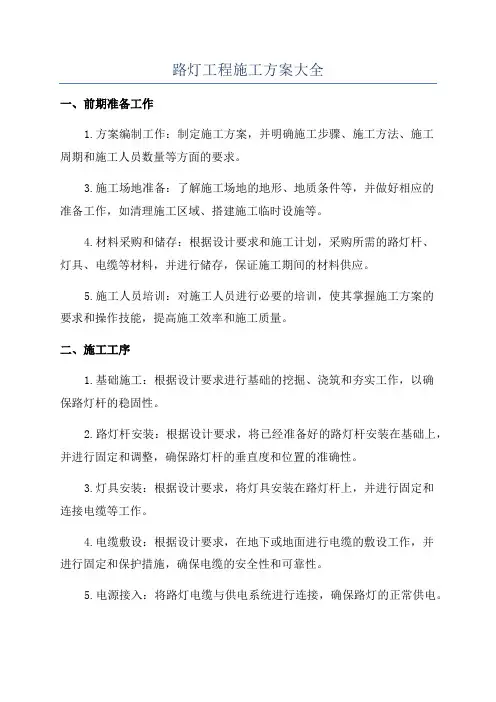 路灯工程施工方案大全

一、前期准备工作

1.方案编制工作：制定施工方案，并明确施工步骤、施工方法、施工周期和施工人员数量等方面的要求。

3.施工场地准备：了解施工场地的地形、地质条件等，并做好相应的准备工作，如清理施工区域、搭建施工临时设施等。

4.材料采购和储存：根据设计要求和施工计划，采购所需的路灯杆、灯具、电缆等材料，并进行储存，保证施工期间的材料供应。

5.施工人员培训：对施工人员进行必要的培训，使其掌握施工方案的要求和操作技能，提高施工效率和施工质量。

二、施工工序

1.基础施工：根据设计要求进行基础的挖掘、浇筑和夯实工作，以确保路灯杆的稳固性。

2.路灯杆安装：根据设计要求，将已经准备好的路灯杆安装在基础上，并进行固定和调整，确保路灯杆的垂直度和位置的准确性。

3.灯具安装：根据设计要求，将灯具安装在路灯杆上，并进行固定和连接电缆等工作。

4.电缆敷设：根据设计要求，在地下或地面进行电缆的敷设工作，并进行固定和保护措施，确保电缆的安全性和可靠性。

5.电源接入：将路灯电缆与供电系统进行连接，确保路灯的正常供电。